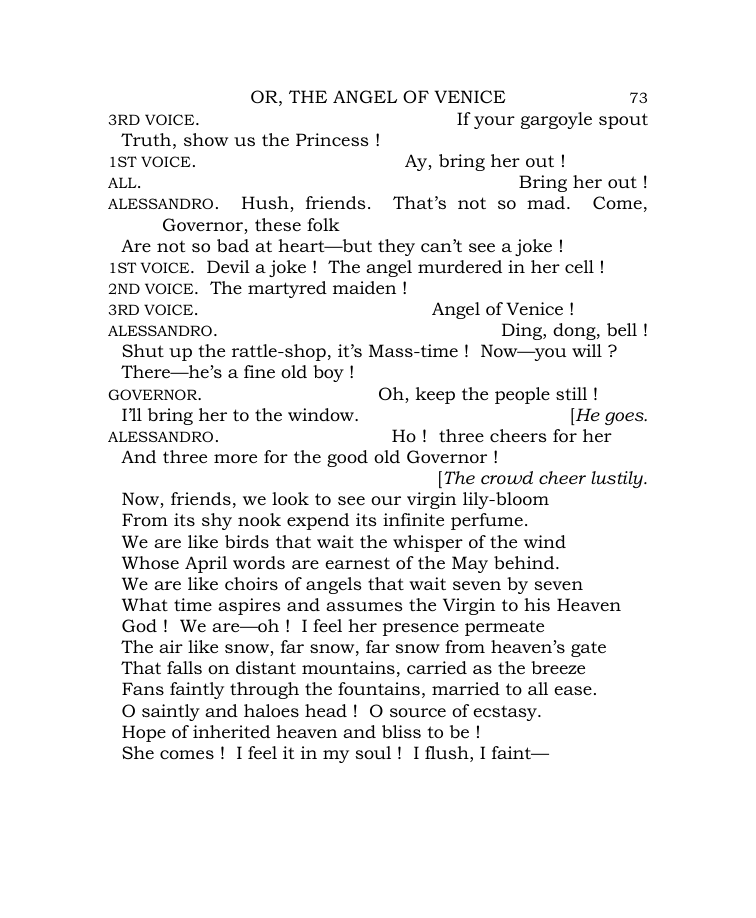 OR, THE ANGEL OF VENICE 73

3RD VOICE. If your gargoyle spout
Truth, show us the Princess !

1ST VOICE. Ay, bring her out !

ALL. Bring her out !

ALESSANDRO. Hush, friends. That's not so mad. Come, Governor, these folk
Are not so bad at heart—but they can't see a joke !

1ST VOICE. Devil a joke ! The angel murdered in her cell !

2ND VOICE. The martyred maiden !

3RD VOICE. Angel of Venice !

ALESSANDRO. Ding, dong, bell !
Shut up the rattle-shop, it's Mass-time ! Now—you will ?
There—he's a fine old boy !

GOVERNOR. Oh, keep the people still !
I'll bring her to the window. [He goes.

ALESSANDRO. Ho ! three cheers for her
And three more for the good old Governor !
[The crowd cheer lustily.
Now, friends, we look to see our virgin lily-bloom
From its shy nook expend its infinite perfume.
We are like birds that wait the whisper of the wind
Whose April words are earnest of the May behind.
We are like choirs of angels that wait seven by seven
What time aspires and assumes the Virgin to his Heaven
God ! We are—oh ! I feel her presence permeate
The air like snow, far snow, far snow from heaven's gate
That falls on distant mountains, carried as the breeze
Fans faintly through the fountains, married to all ease.
O saintly and haloes head ! O source of ecstasy.
Hope of inherited heaven and bliss to be !
She comes ! I feel it in my soul ! I flush, I faint—